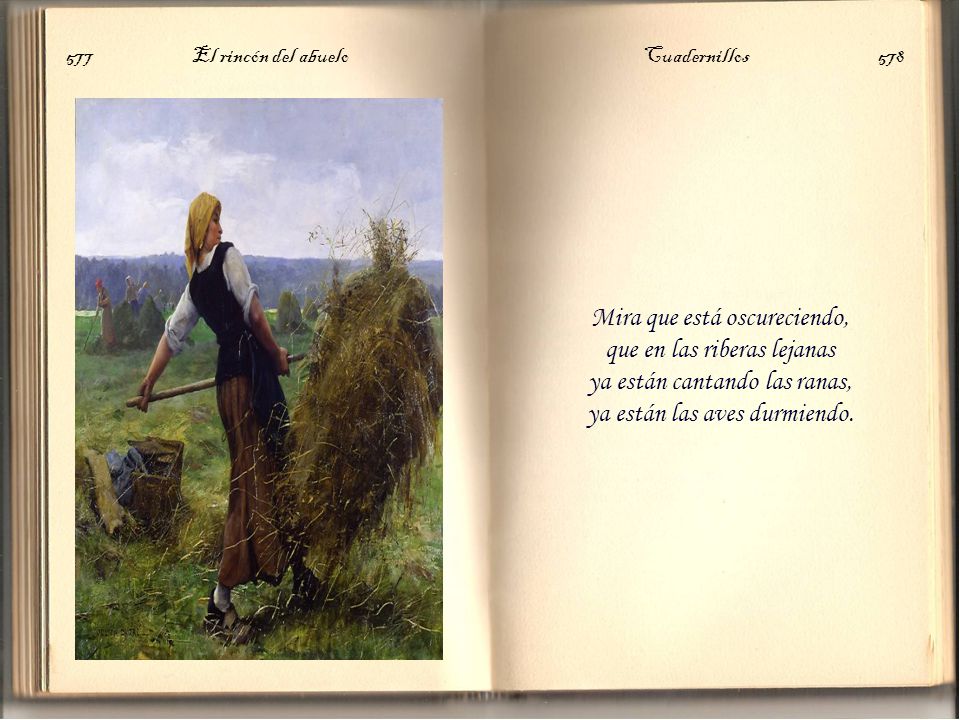 577 El rincón del abuelo

Cuadernillos 578

Mira que está oscureciendo,
que en las riberas lejanas
ya están cantando las ranas,
ya están las aves durmiendo.